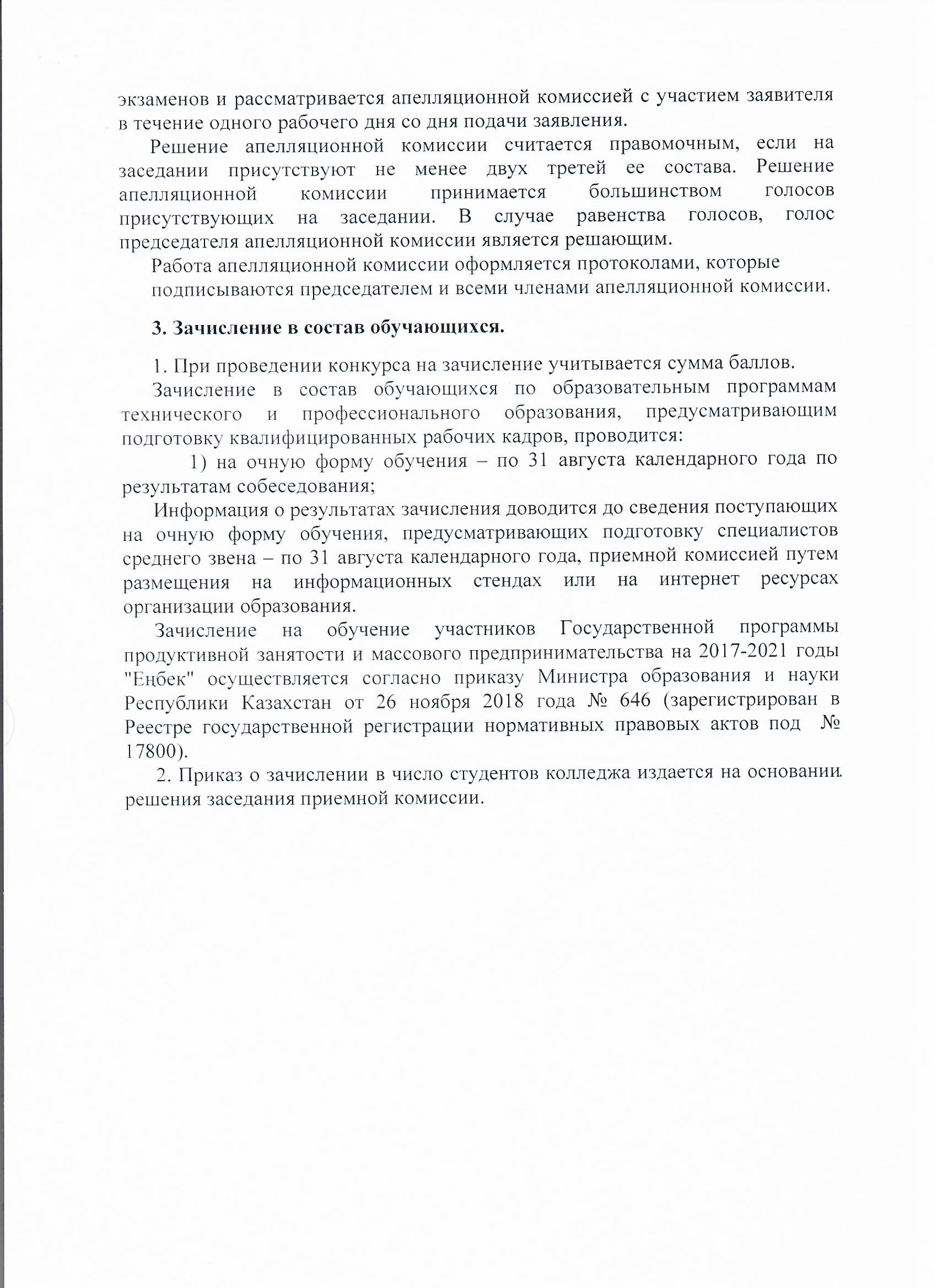 экзаменов и рассматривается апелляционной комиссией с участием заявителя в течение одного рабочего дня со дня подачи заявления.

Решение апелляционной комиссии считается правомочным, если на заседании присутствуют не менее двух третей ее состава. Решение апелляционной комиссии принимается большинством голосов присутствующих на заседании. В случае равенства голосов, голос председателя апелляционной комиссии является решающим.

Работа апелляционной комиссии оформляется протоколами, которые подписываются председателем и всеми членами апелляционной комиссии.

3. Зачисление в состав обучающихся.

1. При проведении конкурса на зачисление учитывается сумма баллов.

Зачисление в состав обучающихся по образовательным программам технического и профессионального образования, предусматривающим подготовку квалифицированных рабочих кадров, проводится:

1) на очную форму обучения – по 31 августа календарного года по результатам собеседования;

Информация о результатах зачисления доводится до сведения поступающих на очную форму обучения, предусматривающих подготовку специалистов среднего звена – по 31 августа календарного года, приемной комиссией путем размещения на информационных стендах или на интернет ресурсах организации образования.

Зачисление на обучение участников Государственной программы продуктивной занятости и массового предпринимательства на 2017-2021 годы "Еңбек" осуществляется согласно приказу Министра образования и науки Республики Казахстан от 26 ноября 2018 года № 646 (зарегистрирован в Реестре государственной регистрации нормативных правовых актов под № 17800).

2. Приказ о зачислении в число студентов колледжа издается на основании решения заседания приемной комиссии.